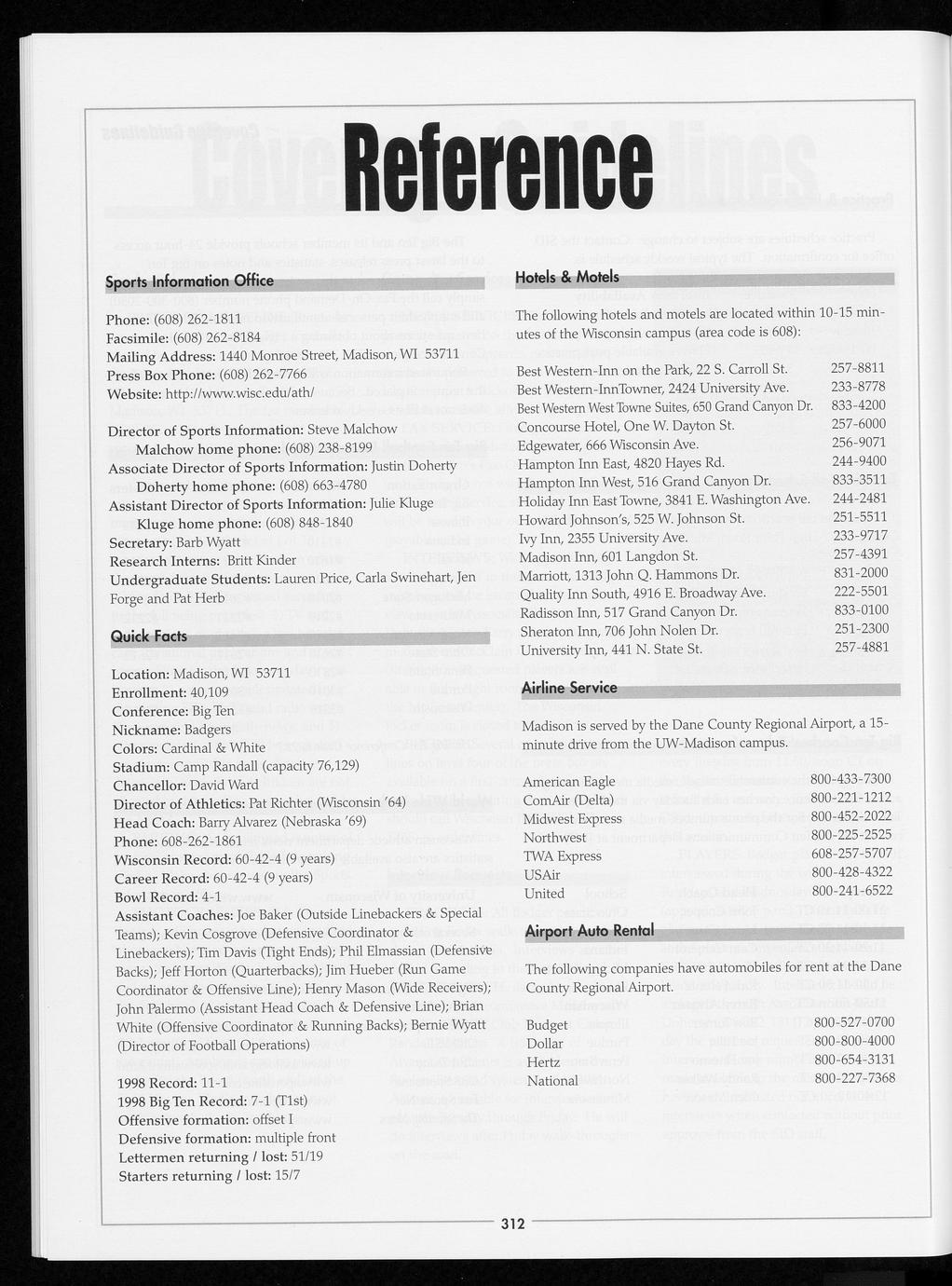 Reference

Sports Information Office

Phone: (608) 262-1811
Facsimile: (608) 262-8184
Mailing Address: 1440 Monroe Street, Madison, WI 53711
Press Box Phone: (608) 262-7766
Website: http://www.wisc.edu/ath/

Director of Sports Information: Steve Malchow
Malchow home phone: (608) 238-8199
Associate Director of Sports Information: Justin Doherty
Doherty home phone: (608) 663-4780
Assistant Director of Sports Information: Julie Kluge
Kluge home phone: (608) 848-1840
Secretary: Barb Wyatt
Research Interns: Britt Kinder
Undergraduate Students: Lauren Price, Carla Swinehart, Jen Forge and Pat Herb

Quick Facts

Location: Madison, WI 53711
Enrollment: 40,109
Conference: Big Ten
Nickname: Badgers
Colors: Cardinal & White
Stadium: Camp Randall (capacity 76,129)
Chancellor: David Ward
Director of Athletics: Pat Richter (Wisconsin '64)
Head Coach: Barry Alvarez (Nebraska '69)
Phone: 608-262-1861
Wisconsin Record: 60-42-4 (9 years)
Career Record: 60-42-4 (9 years)
Bowl Record: 4-1
Assistant Coaches: Joe Baker (Outside Linebackers & Special Teams); Kevin Cosgrove (Defensive Coordinator & Linebackers); Tim Davis (Tight Ends); Phil Elmassian (Defensive Backs); Jeff Horton (Quarterbacks); Jim Hueber (Run Game Coordinator & Offensive Line); Henry Mason (Wide Receivers); John Palermo (Assistant Head Coach & Defensive Line); Brian White (Offensive Coordinator & Running Backs); Bernie Wyatt (Director of Football Operations)

1998 Record: 11-1
1998 Big Ten Record: 7-1 (T1st)
Offensive formation: offset I
Defensive formation: multiple front
Lettermen returning / lost: 51/19
Starters returning / lost: 15/7

Hotels & Motels

The following hotels and motels are located within 10-15 minutes of the Wisconsin campus (area code is 608):

Best Western-Inn on the Park, 22 S. Carroll St. 257-8811
Best Western-InnTowner, 2424 University Ave. 233-8778
Best Western West Towne Suites, 650 Grand Canyon Dr. 833-4200
Concourse Hotel, One W. Dayton St. 257-6000
Edgewater, 666 Wisconsin Ave. 256-9071
Hampton Inn East, 4820 Hayes Rd. 244-9400
Hampton Inn West, 516 Grand Canyon Dr. 833-3511
Holiday Inn East Towne, 3841 E. Washington Ave. 244-2481
Howard Johnson's, 525 W. Johnson St. 251-5511
Ivy Inn, 2355 University Ave. 233-9717
Madison Inn, 601 Langdon St. 257-4391
Marriott, 1313 John Q. Hammons Dr. 831-2000
Quality Inn South, 4916 E. Broadway Ave. 222-5501
Radisson Inn, 517 Grand Canyon Dr. 833-0100
Sheraton Inn, 706 John Nolen Dr. 251-2300
University Inn, 441 N. State St. 257-4881

Airline Service

Madison is served by the Dane County Regional Airport, a 15-minute drive from the UW-Madison campus.

American Eagle 800-433-7300
ComAir (Delta) 800-221-1212
Midwest Express 800-452-2022
Northwest 800-225-2525
TWA Express 608-257-5707
USAir 800-428-4322
United 800-241-6522

Airport Auto Rental

The following companies have automobiles for rent at the Dane County Regional Airport.

Budget 800-527-0700
Dollar 800-800-4000
Hertz 800-654-3131
National 800-227-7368

312